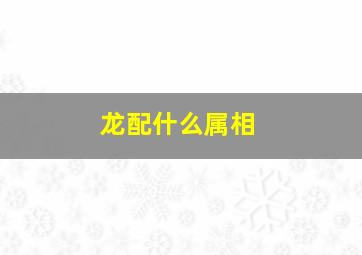 龙配什么属相